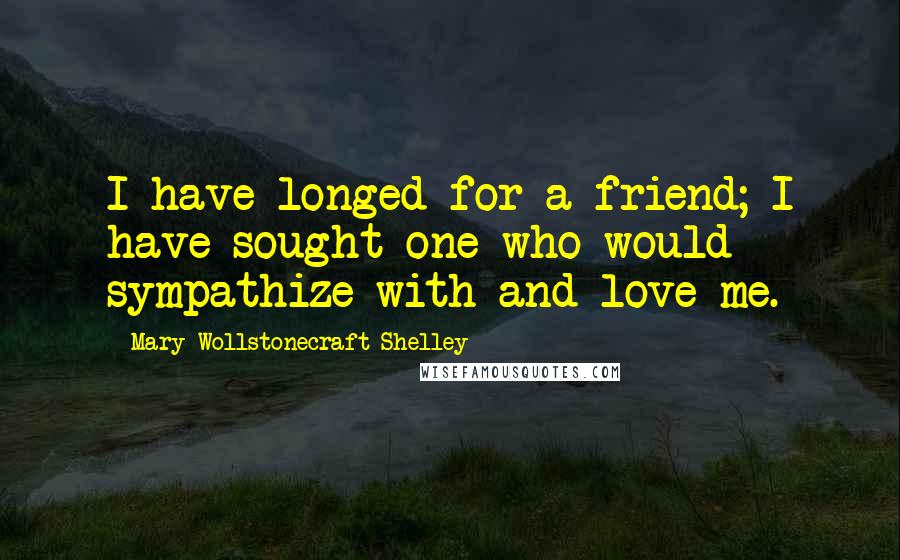 I have longed for a friend; I have sought one who would sympathize with and love me.

Mary Wollstonecraft Shelley

WISEFAMOUSQUOTES.COM